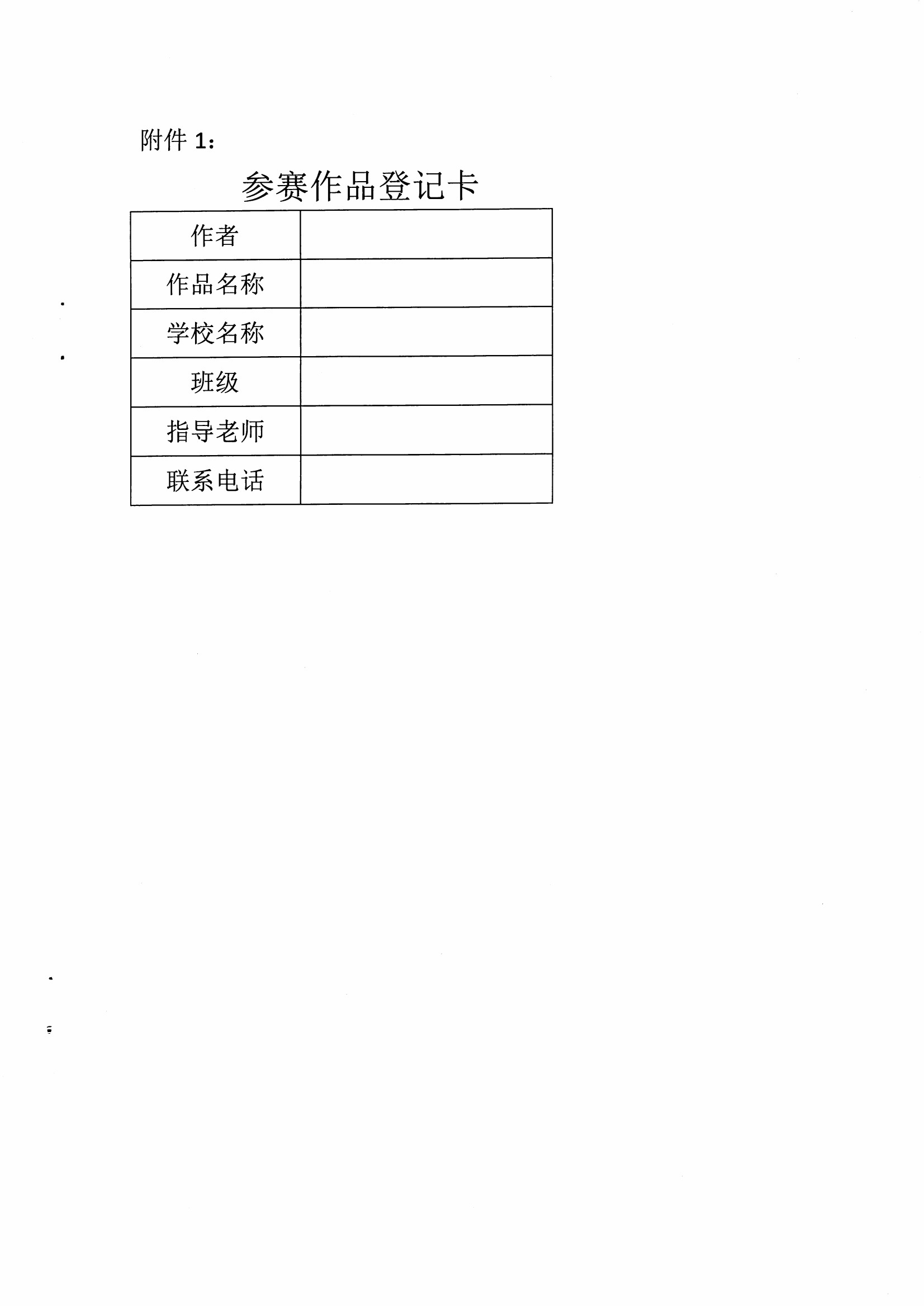 附件1：

参赛作品登记卡

作者

作品名称

学校名称

班级

指导老师

联系电话